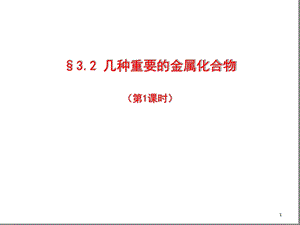 §3.2 几种重要的金属化合物

（第1课时）

1